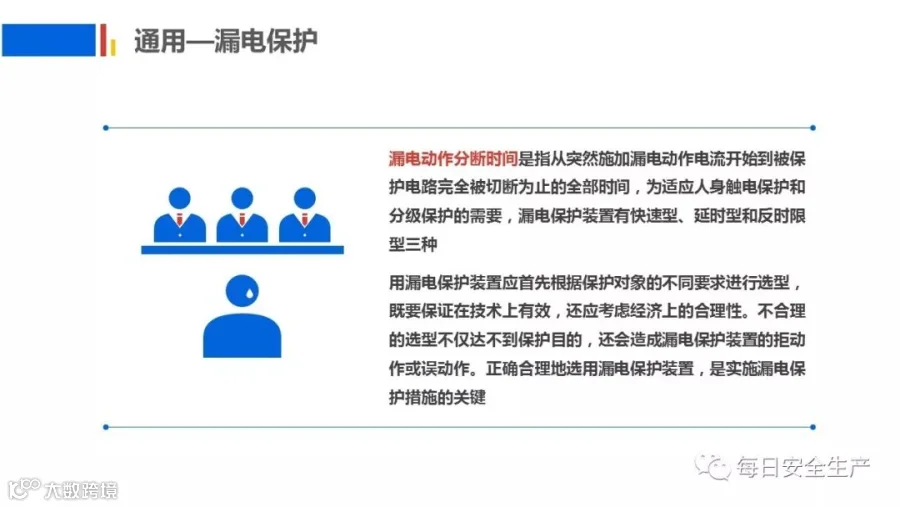 通用—漏电保护

漏电动作分断时间是指从突然施加漏电动作电流开始到被保护电路完全被切断为止的全部时间，为适应人身触电保护和分级保护的需要，漏电保护装置有快速型、延时型和反时限型三种

用漏电保护装置应首先根据保护对象的不同要求进行选型，既要保证在技术上有效，还应考虑经济上的合理性。不合理的选型不仅达不到保护目的，还会造成漏电保护装置的拒动作或误动作。正确合理地选用漏电保护装置，是实施漏电保护措施的关键

每日安全生产

大数跨境